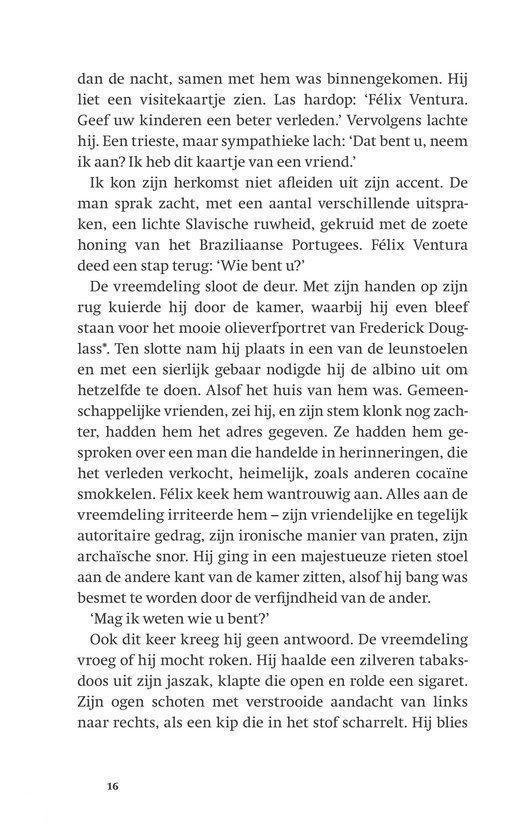 dan de nacht, samen met hem was binnengekomen. Hij liet een visitekaartje zien. Las hardop: 'Félix Ventura. Geef uw kinderen een beter verleden.' Vervolgens lachte hij. Een trieste, maar sympathieke lach: 'Dat bent u, neem ik aan? Ik heb dit kaartje van een vriend.'

Ik kon zijn herkomst niet afleiden uit zijn accent. De man sprak zacht, met een aantal verschillende uitspraken, een lichte Slavische ruwheid, gekruid met de zoete honing van het Braziliaanse Portugees. Félix Ventura deed een stap terug: 'Wie bent u?'

De vreemdeling sloot de deur. Met zijn handen op zijn rug kuierde hij door de kamer, waarbij hij even bleef staan voor het mooie olieverfportret van Frederick Douglass*. Ten slotte nam hij plaats in een van de leunstoelen en met een sierlijk gebaar nodigde hij de albino uit om hetzelfde te doen. Alsof het huis van hem was. Gemeenschappelijke vrienden, zei hij, en zijn stem klonk nog zachter, hadden hem het adres gegeven. Ze hadden hem gesproken over een man die handelde in herinneringen, die het verleden verkocht, heimelijk, zoals anderen cocaïne smokkelen. Félix keek hem wantrouwig aan. Alles aan de vreemdeling irriteerde hem – zijn vriendelijke en tegelijk autoritaire gedrag, zijn ironische manier van praten, zijn archaïsche snor. Hij ging in een majestueuze rieten stoel aan de andere kant van de kamer zitten, alsof hij bang was besmet te worden door de verfijndheid van de ander.

'Mag ik weten wie u bent?'

Ook dit keer kreeg hij geen antwoord. De vreemdeling vroeg of hij mocht roken. Hij haalde een zilveren tabaksdoos uit zijn jaszak, klapte die open en rolde een sigaret. Zijn ogen schoten met verstrooide aandacht van links naar rechts, als een kip die in het stof scharrelt. Hij blies

16